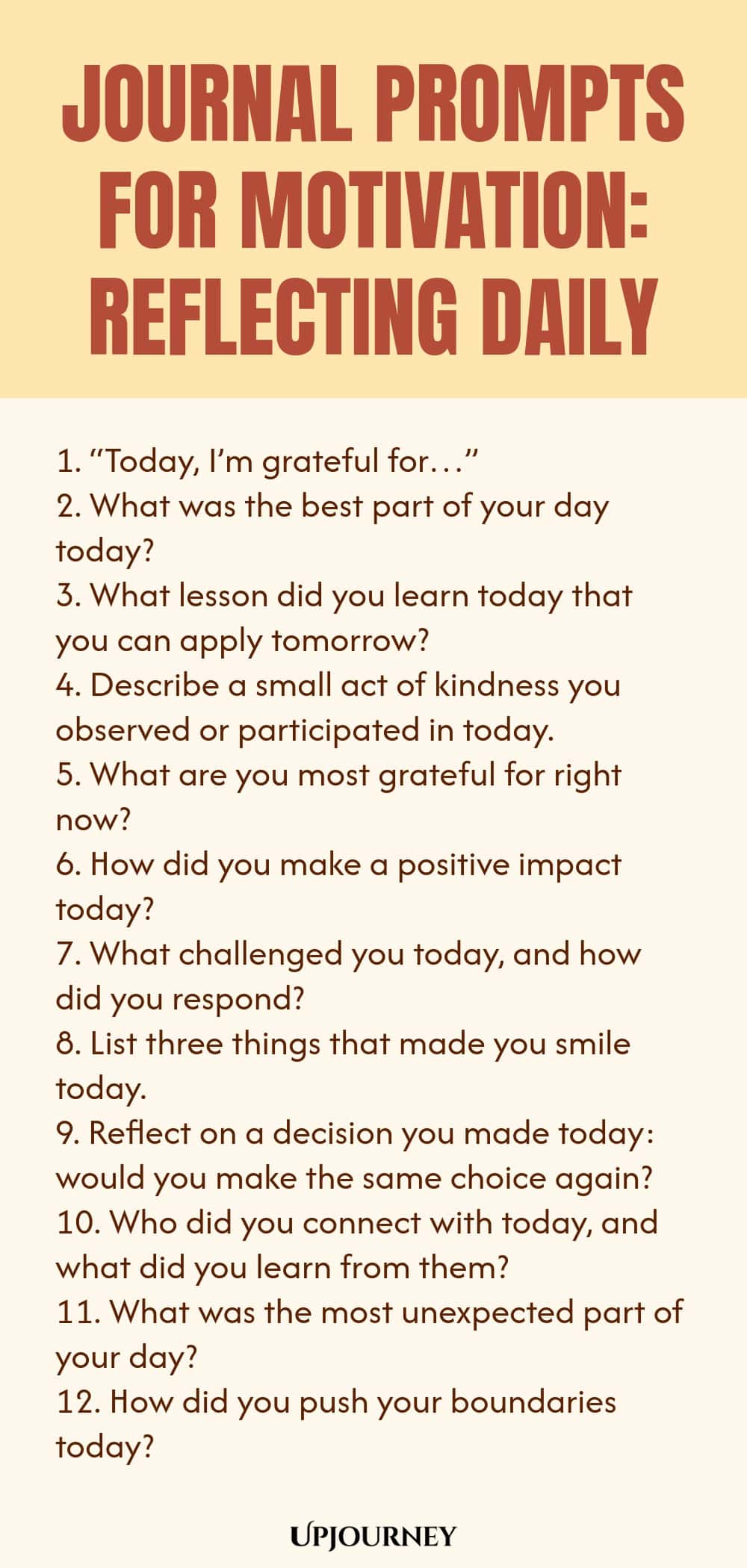 JOURNAL PROMPTS FOR MOTIVATION: REFLECTING DAILY

1. “Today, I’m grateful for…”
2. What was the best part of your day today?
3. What lesson did you learn today that you can apply tomorrow?
4. Describe a small act of kindness you observed or participated in today.
5. What are you most grateful for right now?
6. How did you make a positive impact today?
7. What challenged you today, and how did you respond?
8. List three things that made you smile today.
9. Reflect on a decision you made today: would you make the same choice again?
10. Who did you connect with today, and what did you learn from them?
11. What was the most unexpected part of your day?
12. How did you push your boundaries today?

UPJOURNEY